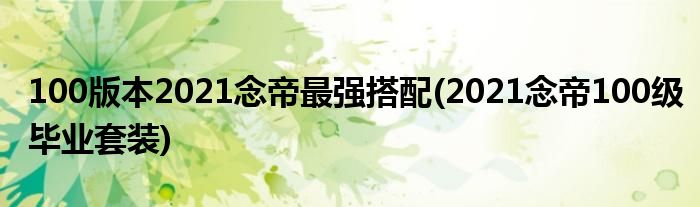 100版本2021念帝最强搭配(2021念帝100级毕业套装)